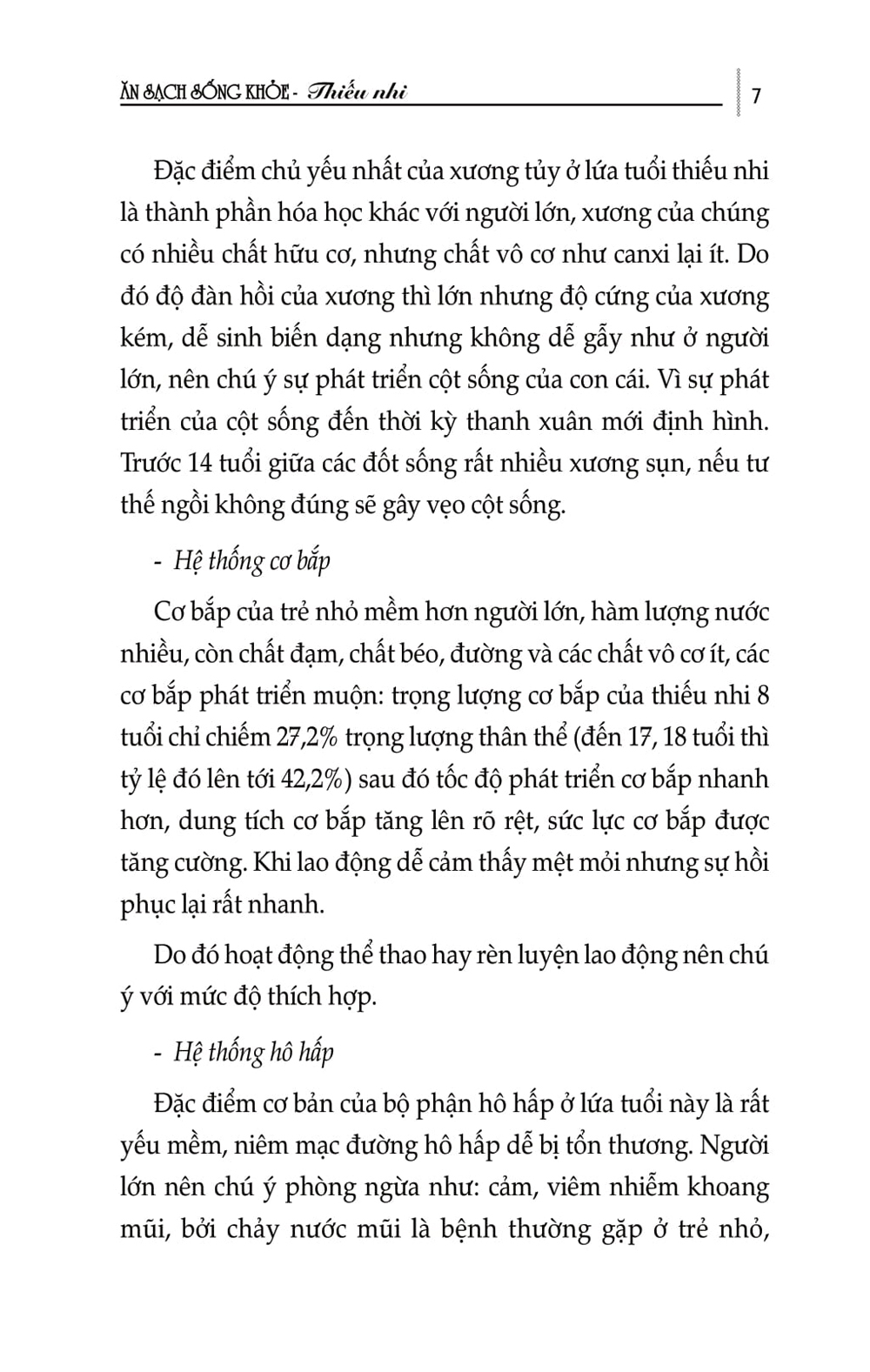 ĂN SẠCH SỐNG KHỎE - Thiếu nhi

7

Đặc điểm chủ yếu nhất của xương tủy ở lứa tuổi thiếu nhi là thành phần hóa học khác với người lớn, xương của chúng có nhiều chất hữu cơ, nhưng chất vô cơ như canxi lại ít. Do đó độ đàn hồi của xương thì lớn nhưng độ cứng của xương kém, dễ sinh biến dạng nhưng không dễ gẫy như ở người lớn, nên chú ý sự phát triển cột sống của con cái. Vì sự phát triển của cột sống đến thời kỳ thanh xuân mới định hình. Trước 14 tuổi giữa các đốt sống rất nhiều xương sụn, nếu tư thế ngồi không đúng sẽ gây vẹo cột sống.

- Hệ thống cơ bắp

Cơ bắp của trẻ nhỏ mềm hơn người lớn, hàm lượng nước nhiều, còn chất đạm, chất béo, đường và các chất vô cơ ít, các cơ bắp phát triển muộn: trọng lượng cơ bắp của thiếu nhi 8 tuổi chỉ chiếm 27,2% trọng lượng thân thể (đến 17, 18 tuổi thì tỷ lệ đó lên tới 42,2%) sau đó tốc độ phát triển cơ bắp nhanh hơn, dung tích cơ bắp tăng lên rõ rệt, sức lực cơ bắp được tăng cường. Khi lao động dễ cảm thấy mệt mỏi nhưng sự hồi phục lại rất nhanh.

Do đó hoạt động thể thao hay rèn luyện lao động nên chú ý với mức độ thích hợp.

- Hệ thống hô hấp

Đặc điểm cơ bản của bộ phận hô hấp ở lứa tuổi này là rất yếu mềm, niêm mạc đường hô hấp dễ bị tổn thương. Người lớn nên chú ý phòng ngừa như: cảm, viêm nhiễm khoang mũi, bởi chảy nước mũi là bệnh thường gặp ở trẻ nhỏ,